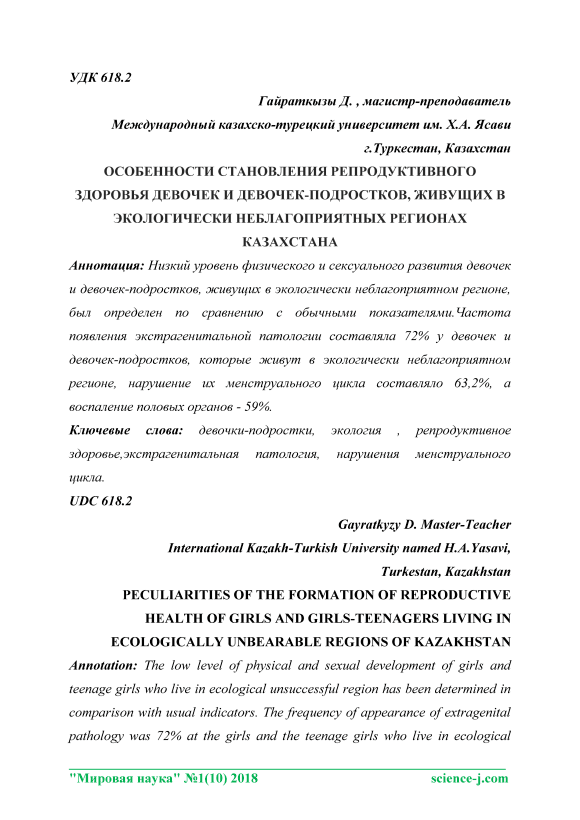 УДК 618.2

Гайраткызы Д. , магистр-преподаватель

Международный казахско-турецкий университет им. Х.А. Ясави

г.Туркестан, Казахстан

ОСОБЕННОСТИ СТАНОВЛЕНИЯ РЕПРОДУКТИВНОГО ЗДОРОВЬЯ ДЕВОЧЕК И ДЕВОЧЕК-ПОДРОСТКОВ, ЖИВУЩИХ В ЭКОЛОГИЧЕСКИ НЕБЛАГОПРИЯТНЫХ РЕГИОНАХ КАЗАХСТАНА

Аннотация: Низкий уровень физического и сексуального развития девочек и девочек-подростков, живущих в экологически неблагоприятном регионе, был определен по сравнению с обычными показателями.Частота появления экстрагенитальной патологии составляла 72% у девочек и девочек-подростков, которые живут в экологически неблагоприятном регионе, нарушение их менструального цикла составляло 63,2%, а воспаление половых органов - 59%.

Ключевые слова: девочки-подростки, экология , репродуктивное здоровье,экстрагенитальная патология, нарушения менструального цикла.

UDC 618.2

Gayratkyzy D. Master-Teacher

International Kazakh-Turkish University named H.A.Yasavi,

Turkestan, Kazakhstan

PECULIARITIES OF THE FORMATION OF REPRODUCTIVE HEALTH OF GIRLS AND GIRLS-TEENAGERS LIVING IN ECOLOGICALLY UNBEARABLE REGIONS OF KAZAKHSTAN

Annotation: The low level of physical and sexual development of girls and teenage girls who live in ecological unsuccessful region has been determined in comparison with usual indicators. The frequency of appearance of extragenital pathology was 72% at the girls and the teenage girls who live in ecological

"Мировая наука" №1(10) 2018 science-j.com